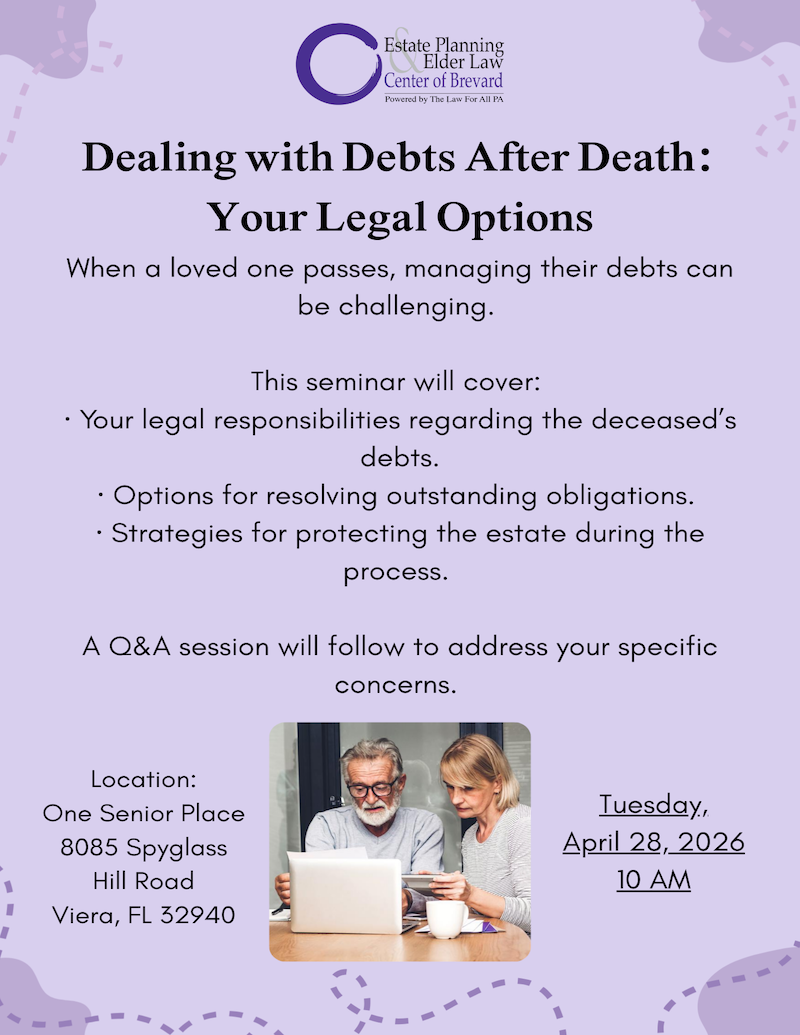 Estate Planning & Elder Law Center of Brevard
Powered by The Law For All PA

Dealing with Debts After Death: Your Legal Options

When a loved one passes, managing their debts can be challenging.

This seminar will cover:
· Your legal responsibilities regarding the deceased's debts.
· Options for resolving outstanding obligations.
· Strategies for protecting the estate during the process.

A Q&A session will follow to address your specific concerns.

Location:
One Senior Place
8085 Spyglass Hill Road
Viera, FL 32940

Tuesday,
April 28, 2026
10 AM